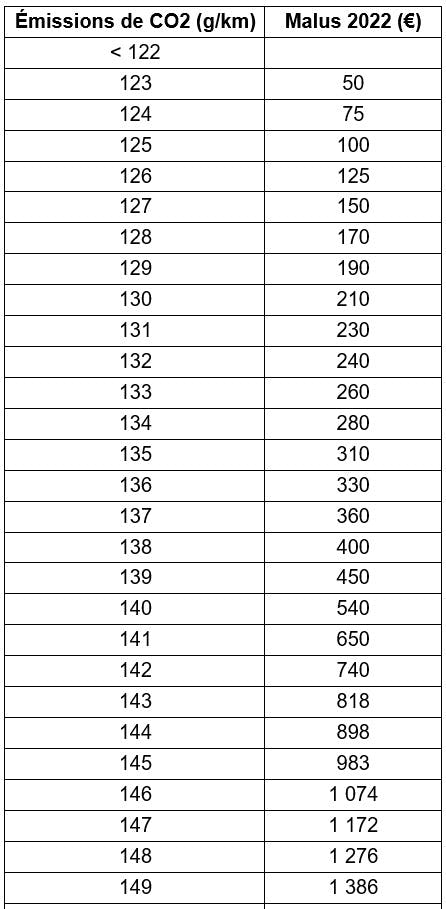 | Émissions de CO2 (g/km) | Malus 2022 (€) |
|---|---|
| < 122 | |
| 123 | 50 |
| 124 | 75 |
| 125 | 100 |
| 126 | 125 |
| 127 | 150 |
| 128 | 170 |
| 129 | 190 |
| 130 | 210 |
| 131 | 230 |
| 132 | 240 |
| 133 | 260 |
| 134 | 280 |
| 135 | 310 |
| 136 | 330 |
| 137 | 360 |
| 138 | 400 |
| 139 | 450 |
| 140 | 540 |
| 141 | 650 |
| 142 | 740 |
| 143 | 818 |
| 144 | 898 |
| 145 | 983 |
| 146 | 1 074 |
| 147 | 1 172 |
| 148 | 1 276 |
| 149 | 1 386 |